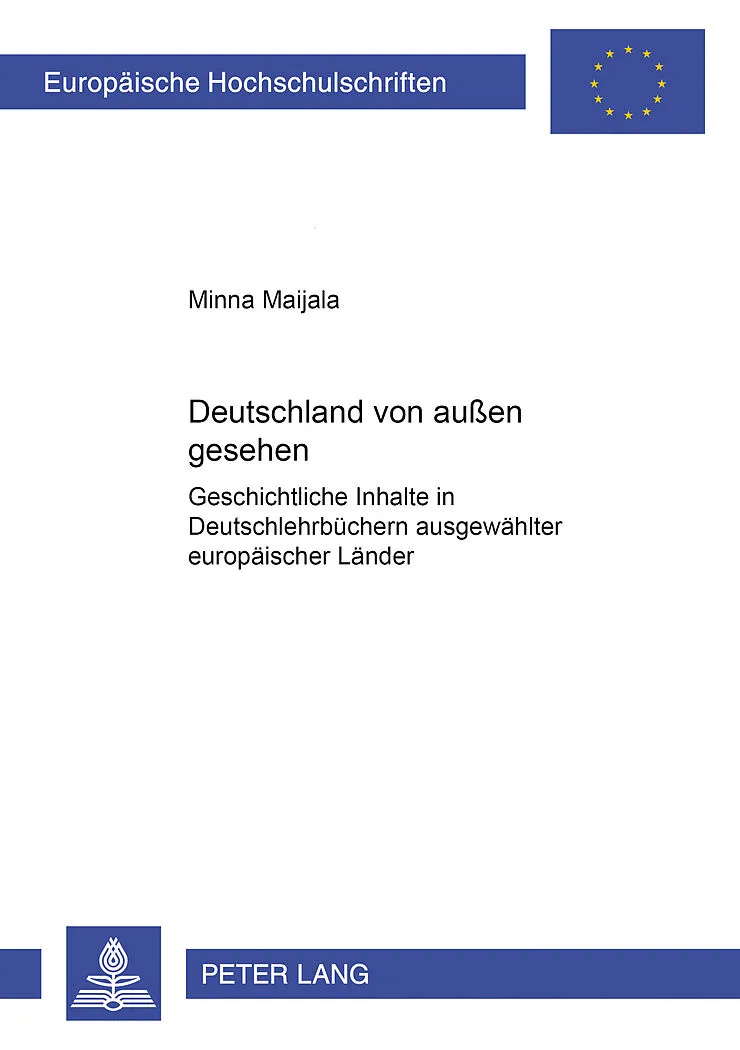 Europäische Hochschulschriften

Minna Maijala

Deutschland von außen gesehen

Geschichtliche Inhalte in Deutschlehrbüchern ausgewählter europäischer Länder

PETER LANG